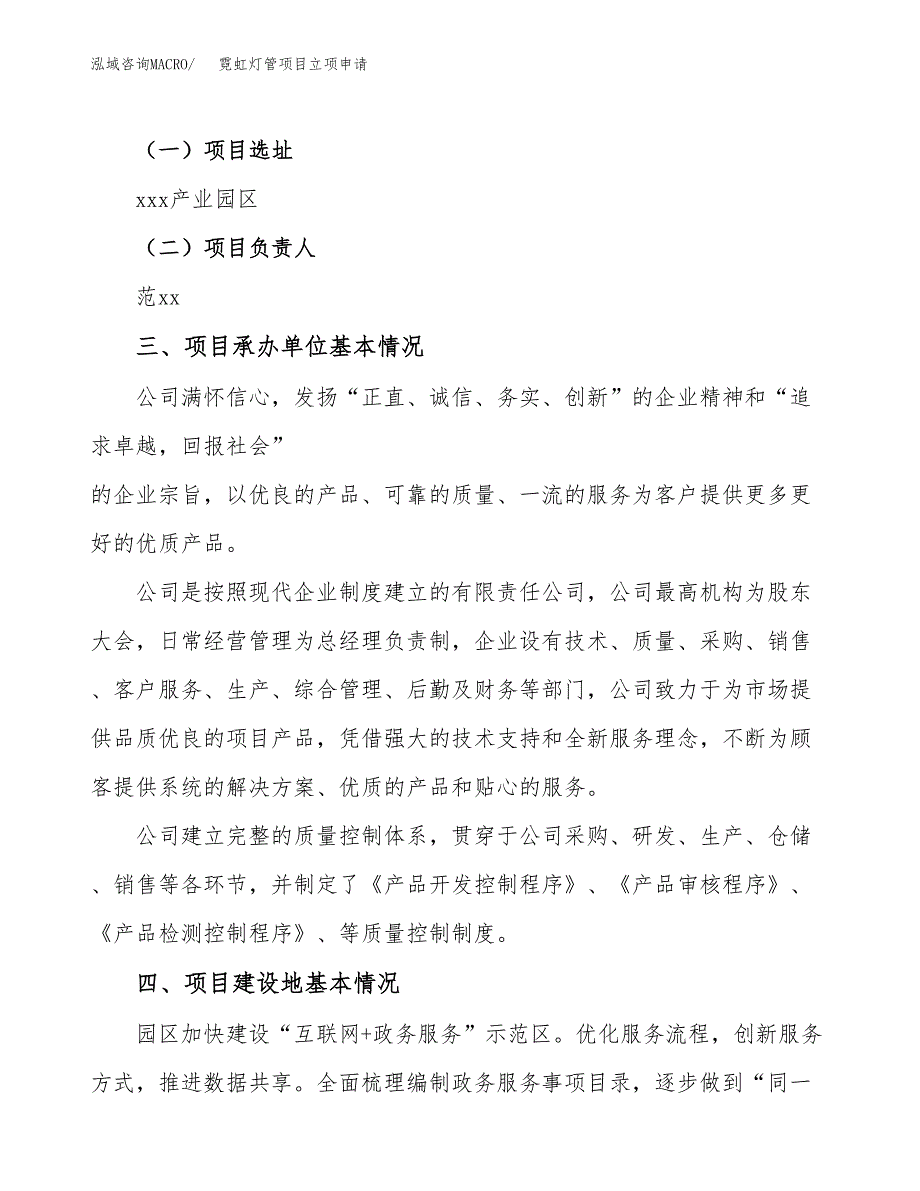 泓域咨询MACRO/　霓虹灯管项目立项申请

（一）项目选址

xxx产业园区

（二）项目负责人

范xx

三、项目承办单位基本情况

公司满怀信心，发扬“正直、诚信、务实、创新”的企业精神和“追求卓越，回报社会”

的企业宗旨，以优良的产品、可靠的质量、一流的服务为客户提供更多更好的优质产品。

公司是按照现代企业制度建立的有限责任公司，公司最高机构为股东大会，日常经营管理为总经理负责制，企业设有技术、质量、采购、销售、客户服务、生产、综合管理、后勤及财务等部门，公司致力于为市场提供品质优良的项目产品，凭借强大的技术支持和全新服务理念，不断为顾客提供系统的解决方案、优质的产品和贴心的服务。

公司建立完整的质量控制体系，贯穿于公司采购、研发、生产、仓储、销售等各环节，并制定了《产品开发控制程序》、《产品审核程序》、《产品检测控制程序》、等质量控制制度。

四、项目建设地基本情况

园区加快建设“互联网+政务服务”示范区。优化服务流程，创新服务方式，推进数据共享。全面梳理编制政务服务事项目录，逐步做到“同一